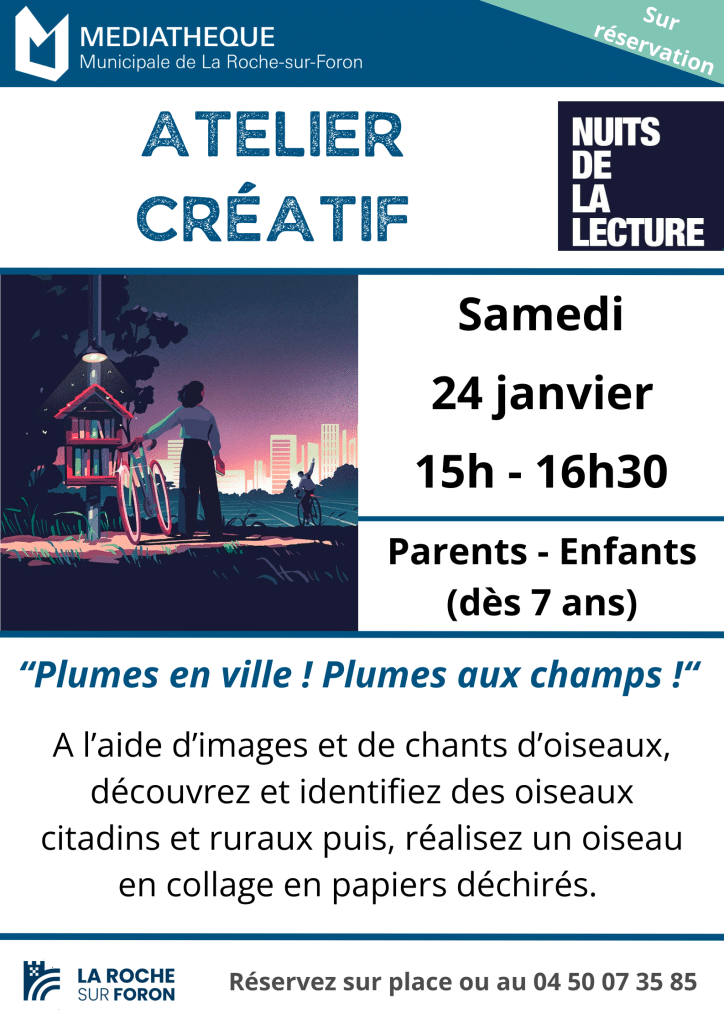 MEDIATHEQUE
Municipale de La Roche-sur-Foron

Sur réservation

ATELIER CRÉATIF

NUITS DE LA LECTURE

Samedi
24 janvier
15h - 16h30

Parents - Enfants
(dès 7 ans)

"Plumes en ville ! Plumes aux champs !"

A l'aide d'images et de chants d'oiseaux, découvrez et identifiez des oiseaux citadins et ruraux puis, réalisez un oiseau en collage en papiers déchirés.

LA ROCHE SUR FORON

Réservez sur place ou au 04 50 07 35 85